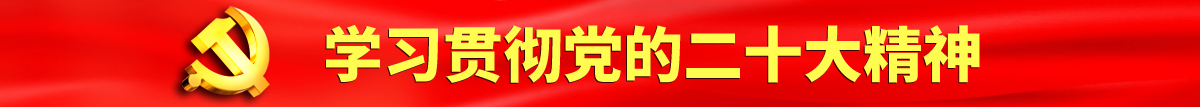 学习贯彻党的二十大精神